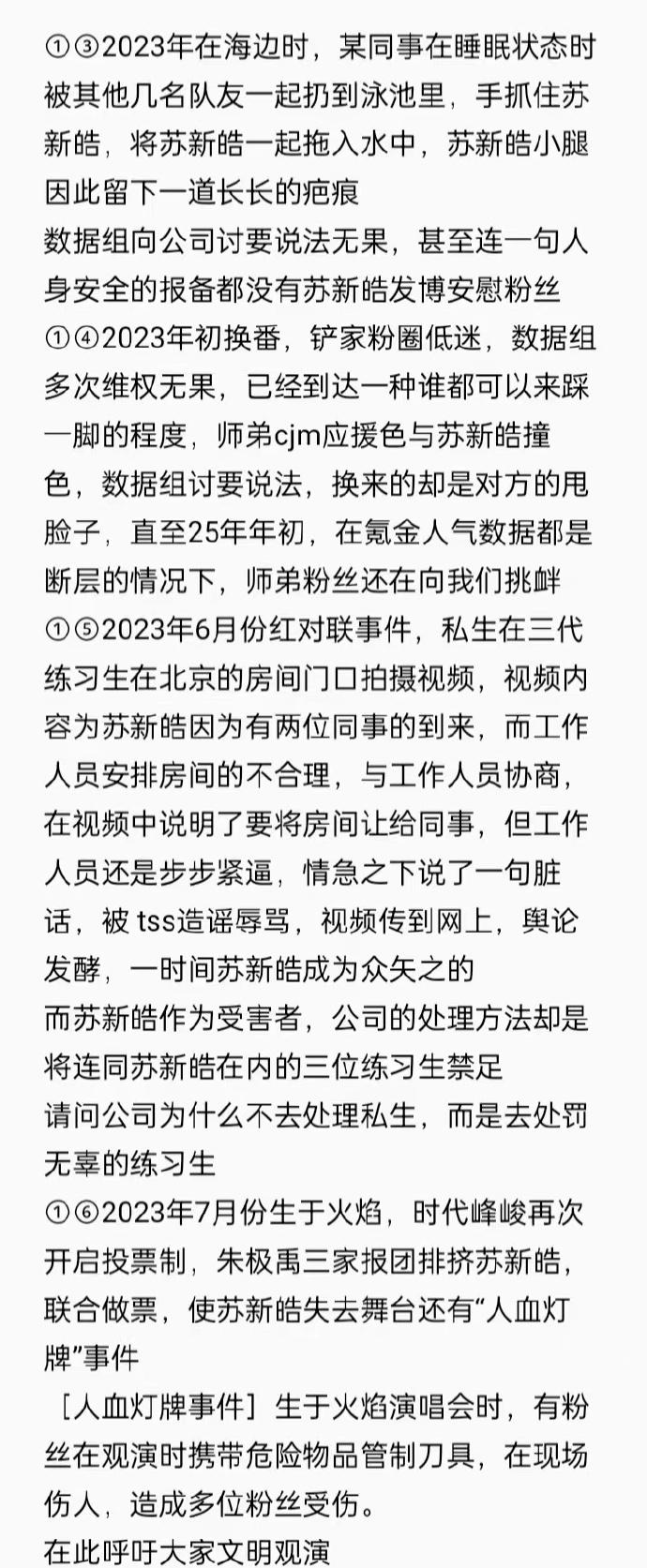 ①③2023年在海边时，某同事在睡眠状态时被其他几名队友一起扔到泳池里，手抓住苏新皓，将苏新皓一起拖入水中，苏新皓小腿因此留下一道长长的疤痕
数据组向公司讨要说法无果，甚至连一句人身安全的报备都没有苏新皓发博安慰粉丝
①④2023年初换番，铲家粉圈低迷，数据组多次维权无果，已经到达一种谁都可以来踩一脚的程度，师弟cjm应援色与苏新皓撞色，数据组讨要说法，换来的却是对方的甩脸子，直至25年年初，在氪金人气数据都是断层的情况下，师弟粉丝还在向我们挑衅
①⑤2023年6月份红对联事件，私生在三代练习生在北京的房间门口拍摄视频，视频内容为苏新皓因为有两位同事的到来，而工作人员安排房间的不合理，与工作人员协商，在视频中说明了要将房间让给同事，但工作人员还是步步紧逼，情急之下说了一句脏话，被 tss造谣辱骂，视频传到网上，舆论发酵，一时间苏新皓成为众矢之的
而苏新皓作为受害者，公司的处理方法却是将连同苏新皓在内的三位练习生禁足
请问公司为什么不去处理私生，而是去处罚无辜的练习生
①⑥2023年7月份生于火焰，时代峰峻再次开启投票制，朱极禹三家报团排挤苏新皓，联合做票，使苏新皓失去舞台还有“人血灯牌”事件
［人血灯牌事件］生于火焰演唱会时，有粉丝在观演时携带危险物品管制刀具，在现场伤人，造成多位粉丝受伤。
在此呼吁大家文明观演